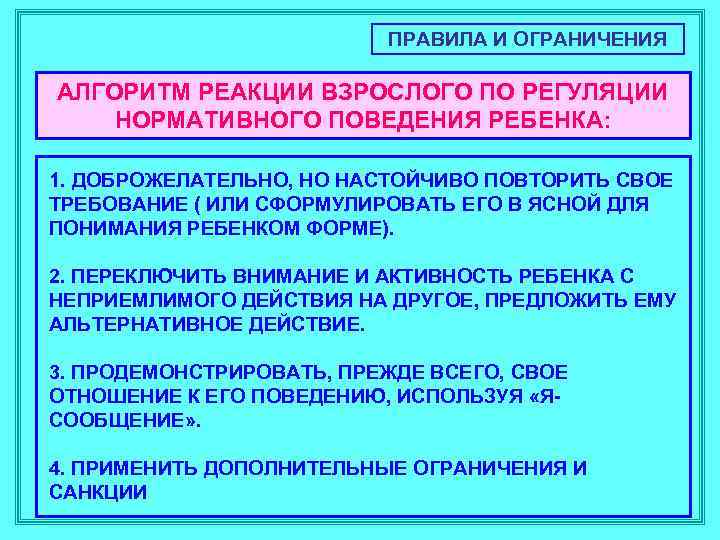 ПРАВИЛА И ОГРАНИЧЕНИЯ

АЛГОРИТМ РЕАКЦИИ ВЗРОСЛОГО ПО РЕГУЛЯЦИИ НОРМАТИВНОГО ПОВЕДЕНИЯ РЕБЕНКА:

1. ДОБРОЖЕЛАТЕЛЬНО, НО НАСТОЙЧИВО ПОВТОРИТЬ СВОЕ ТРЕБОВАНИЕ ( ИЛИ СФОРМУЛИРОВАТЬ ЕГО В ЯСНОЙ ДЛЯ ПОНИМАНИЯ РЕБЕНКОМ ФОРМЕ).

2. ПЕРЕКЛЮЧИТЬ ВНИМАНИЕ И АКТИВНОСТЬ РЕБЕНКА С НЕПРИЕМЛИМОГО ДЕЙСТВИЯ НА ДРУГОЕ, ПРЕДЛОЖИТЬ ЕМУ АЛЬТЕРНАТИВНОЕ ДЕЙСТВИЕ.

3. ПРОДЕМОНСТРИРОВАТЬ, ПРЕЖДЕ ВСЕГО, СВОЕ ОТНОШЕНИЕ К ЕГО ПОВЕДЕНИЮ, ИСПОЛЬЗУЯ «Я-СООБЩЕНИЕ».

4. ПРИМЕНИТЬ ДОПОЛНИТЕЛЬНЫЕ ОГРАНИЧЕНИЯ И САНКЦИИ